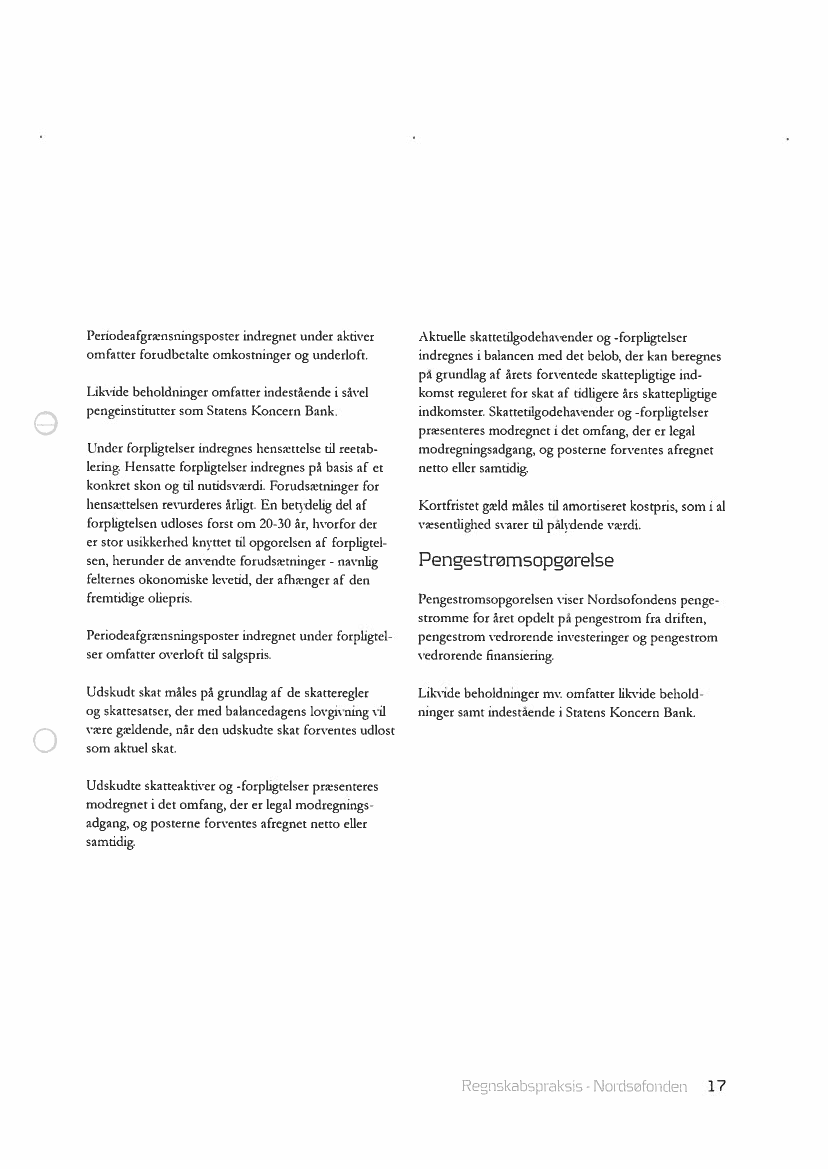 Periodeafgrænsningsposter indregnet under aktiver omfatter forudbetalte omkostninger og underloft.

Likvide beholdninger omfatter indestående i såvel pengeinstitutter som Statens Koncern Bank.

Under forpligtelser indregnes hensættelse til reetablering. Hensatte forpligtelser indregnes på basis af et konkret skon og til nutidsværdi. Forudsætninger for hensættelsen revurderes årligt. En betydelig del af forpligtelsen udloses forst om 20-30 år, hvorfor der er stor usikkerhed knyttet til opgorelsen af forpligtelsen, herunder de anvendte forudsætninger - navnlig felternes okonomiske levetid, der afhænger af den fremtidige oliepris.

Periodeafgrænsningsposter indregnet under forpligtelser omfatter overloft til salgspris.

Udskudt skat måles på grundlag af de skatteregler og skattesatser, der med balancedagens lovgivning vil være gældende, når den udskudte skat forventes udlost som aktuel skat.

Udskudte skatteaktiver og -forpligtelser præsenteres modregnet i det omfang, der er legal modregningsadgang, og posterne forventes afregnet netto eller samtidig.

Aktuelle skattetilgodehavender og -forpligtelser indregnes i balancen med det belob, der kan beregnes på grundlag af årets forventede skattepligtige indkomst reguleret for skat af tidligere års skattepligtige indkomster. Skattetilgodehavender og -forpligtelser præsenteres modregnet i det omfang, der er legal modregningsadgang, og posterne forventes afregnet netto eller samtidig.

Kortfristet gæld måles til amortiseret kostpris, som i al væsentlighed svarer til pålydende værdi.

Pengestrømsopgørelse

Pengestromsopgorelsen viser Nordsofondens pengestromme for året opdelt på pengestrom fra driften, pengestrom vedrorende investeringer og pengestrom vedrorende finansiering.

Likvide beholdninger mv. omfatter likvide beholdninger samt indestående i Statens Koncern Bank.

Regnskabspraksis - Nordsøfonden 17